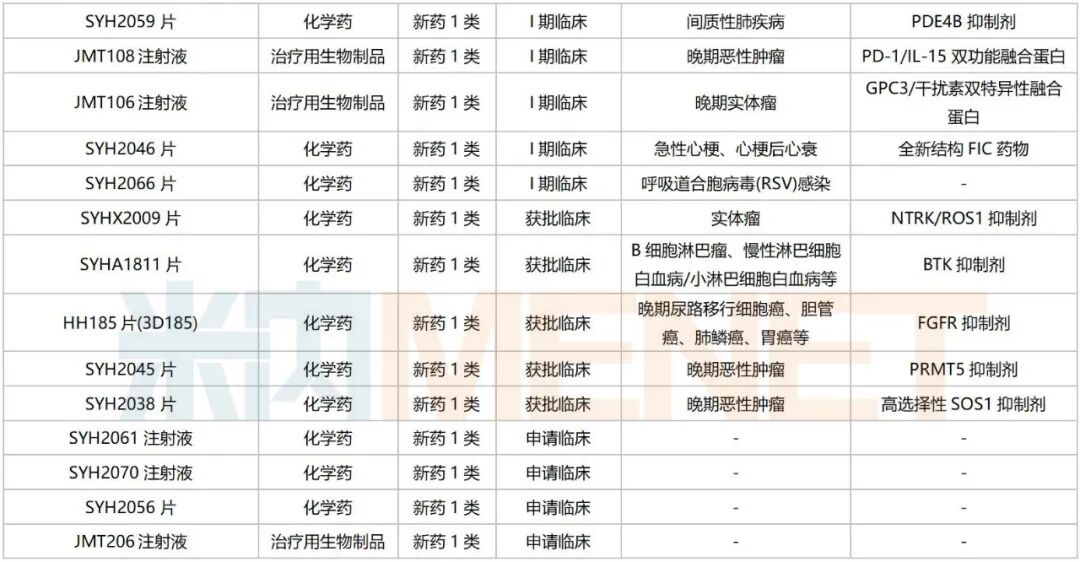 | SYH2059片 | 化学药 | 新药1类 | I期临床 | 间质性肺疾病 | PDE4B抑制剂 |
|---|---|---|---|---|---|
| JMT108注射液 | 治疗用生物制品 | 新药1类 | I期临床 | 晚期恶性肿瘤 | PD-1/IL-15双功能融合蛋白 |
| JMT106注射液 | 治疗用生物制品 | 新药1类 | I期临床 | 晚期实体瘤 | GPC3/干扰素双特异性融合蛋白 |
| SYH2046片 | 化学药 | 新药1类 | I期临床 | 急性心梗、心梗后心衰 | 全新结构FIC药物 |
| SYH2066片 | 化学药 | 新药1类 | I期临床 | 呼吸道合胞病毒(RSV)感染 | - |
| SYHX2009片 | 化学药 | 新药1类 | 获批临床 | 实体瘤 | NTRK/ROS1抑制剂 |
| SYHA1811片 | 化学药 | 新药1类 | 获批临床 | B细胞淋巴瘤、慢性淋巴细胞白血病/小淋巴细胞白血病等 | BTK抑制剂 |
| HH185片(3D185) | 化学药 | 新药1类 | 获批临床 | 晚期尿路移行细胞癌、胆管癌、肺鳞癌、胃癌等 | FGFR抑制剂 |
| SYH2045片 | 化学药 | 新药1类 | 获批临床 | 晚期恶性肿瘤 | PRMT5抑制剂 |
| SYH2038片 | 化学药 | 新药1类 | 获批临床 | 晚期恶性肿瘤 | 高选择性SOS1抑制剂 |
| SYH2061注射液 | 化学药 | 新药1类 | 申请临床 | - | - |
| SYH2070注射液 | 化学药 | 新药1类 | 申请临床 | - | - |
| SYH2056片 | 化学药 | 新药1类 | 申请临床 | - | - |
| JMT206注射液 | 治疗用生物制品 | 新药1类 | 申请临床 | - | - |

米内MENET